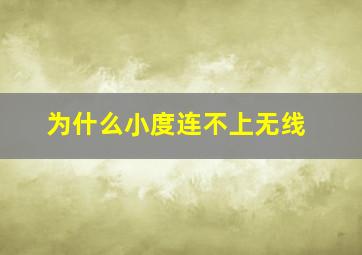 为什么小度连不上无线